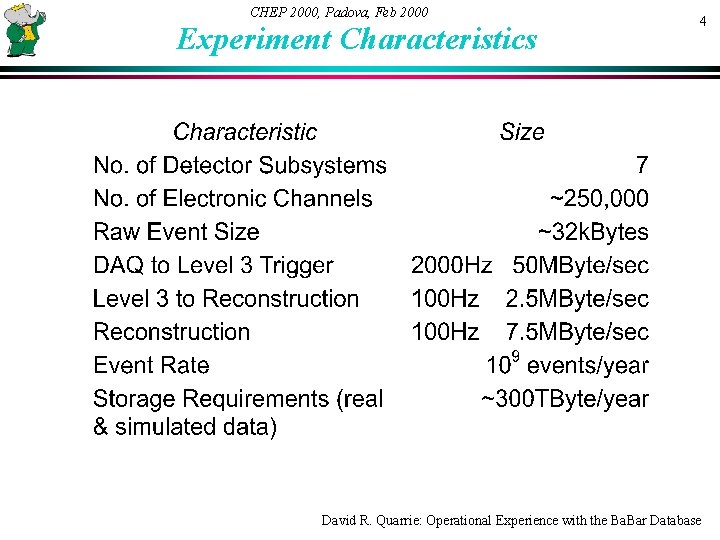 CHEP 2000, Padova, Feb 2000

4

Experiment Characteristics

| Characteristic | Size |
|---|---|
| No. of Detector Subsystems | 7 |
| No. of Electronic Channels | ~250,000 |
| Raw Event Size | ~32kBytes |
| DAQ to Level 3 Trigger | 2000Hz 50MByte/sec |
| Level 3 to Reconstruction | 100Hz 2.5MByte/sec |
| Reconstruction | 100Hz 7.5MByte/sec |
| Event Rate | $10^9$ events/year |
| Storage Requirements (real & simulated data) | ~300TByte/year |

David R. Quarrie: Operational Experience with the BaBar Database